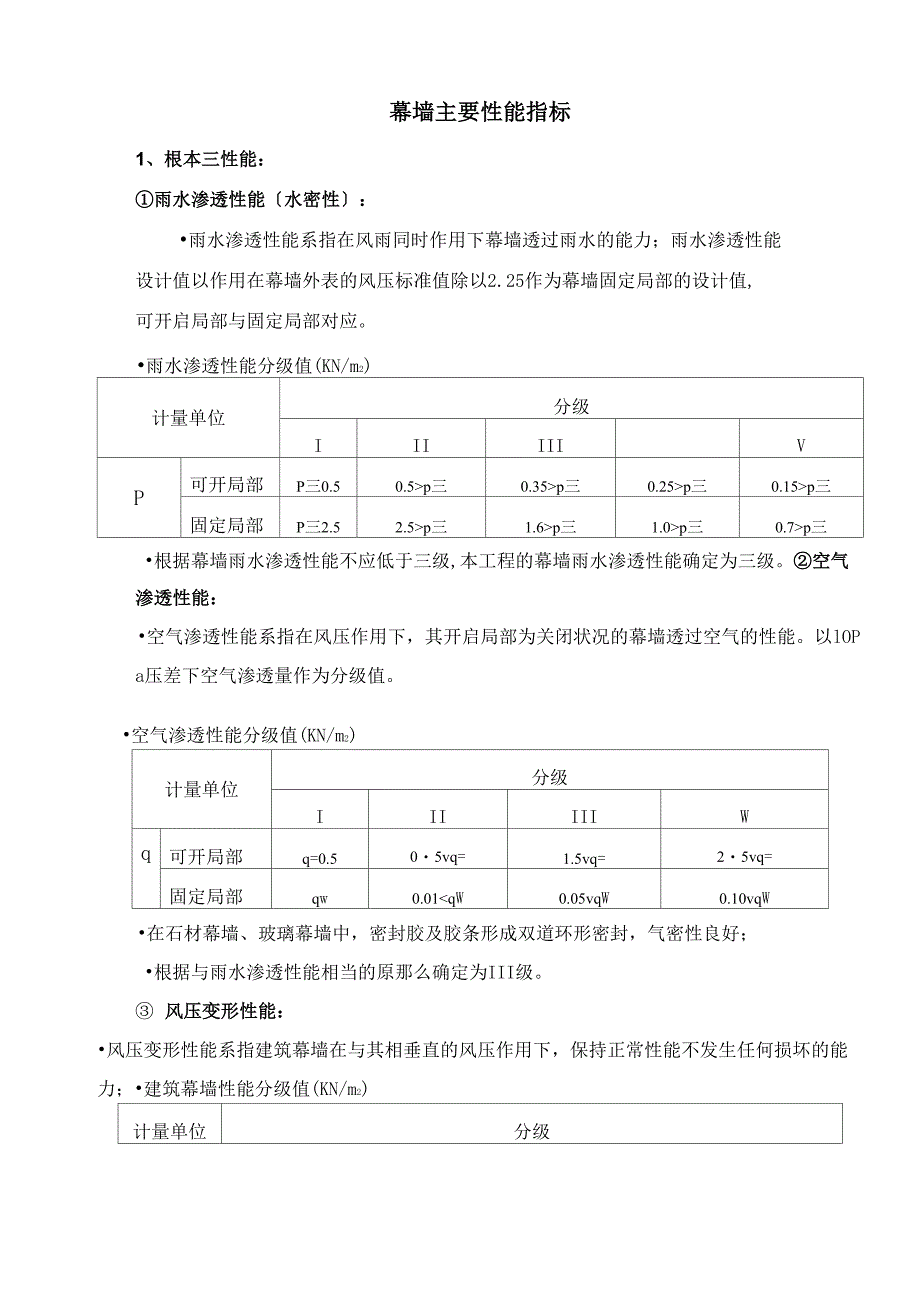 幕墙主要性能指标

1、根本三性能：

①雨水渗透性能〔水密性〕：

•雨水渗透性能系指在风雨同时作用下幕墙透过雨水的能力；雨水渗透性能设计值以作用在幕墙外表的风压标准值除以2.25作为幕墙固定局部的设计值,可开启局部与固定局部对应。

•雨水渗透性能分级值(KN/m₂)

| 计量单位 | | 分级 | | | | |
|---|---|---|---|---|---|---|
| | | I | II | III | | V |
| P | 可开局部 | P三0.5 | 0.5>p三 | 0.35>p三 | 0.25>p三 | 0.15>p三 |
| | 固定局部 | P三2.5 | 2.5>p三 | 1.6>p三 | 1.0>p三 | 0.7>p三 |

•根据幕墙雨水渗透性能不应低于三级,本工程的幕墙雨水渗透性能确定为三级。②空气渗透性能：

•空气渗透性能系指在风压作用下，其开启局部为关闭状况的幕墙透过空气的性能。以10Pa压差下空气渗透量作为分级值。

•空气渗透性能分级值(KN/m₂)

| 计量单位 | | 分级 | | | |
|---|---|---|---|---|---|
| | | I | II | III | W |
| q | 可开局部 | q=0.5 | 0・5vq= | 1.5vq= | 2・5vq= |
| | 固定局部 | qw | 0.01<qW | 0.05vqW | 0.10vqW |

•在石材幕墙、玻璃幕墙中，密封胶及胶条形成双道环形密封，气密性良好；

•根据与雨水渗透性能相当的原那么确定为III级。

③ 风压变形性能：

•风压变形性能系指建筑幕墙在与其相垂直的风压作用下，保持正常性能不发生任何损坏的能力；•建筑幕墙性能分级值(KN/m₂)

| 计量单位 | 分级 |
|---|---|